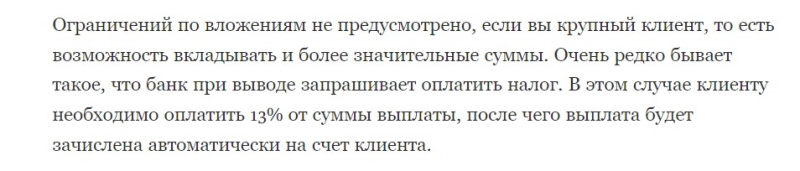 Ограничений по вложениям не предусмотрено, если вы крупный клиент, то есть возможность вкладывать и более значительные суммы. Очень редко бывает такое, что банк при выводе запрашивает оплатить налог. В этом случае клиенту необходимо оплатить 13% от суммы выплаты, после чего выплата будет зачислена автоматически на счет клиента.